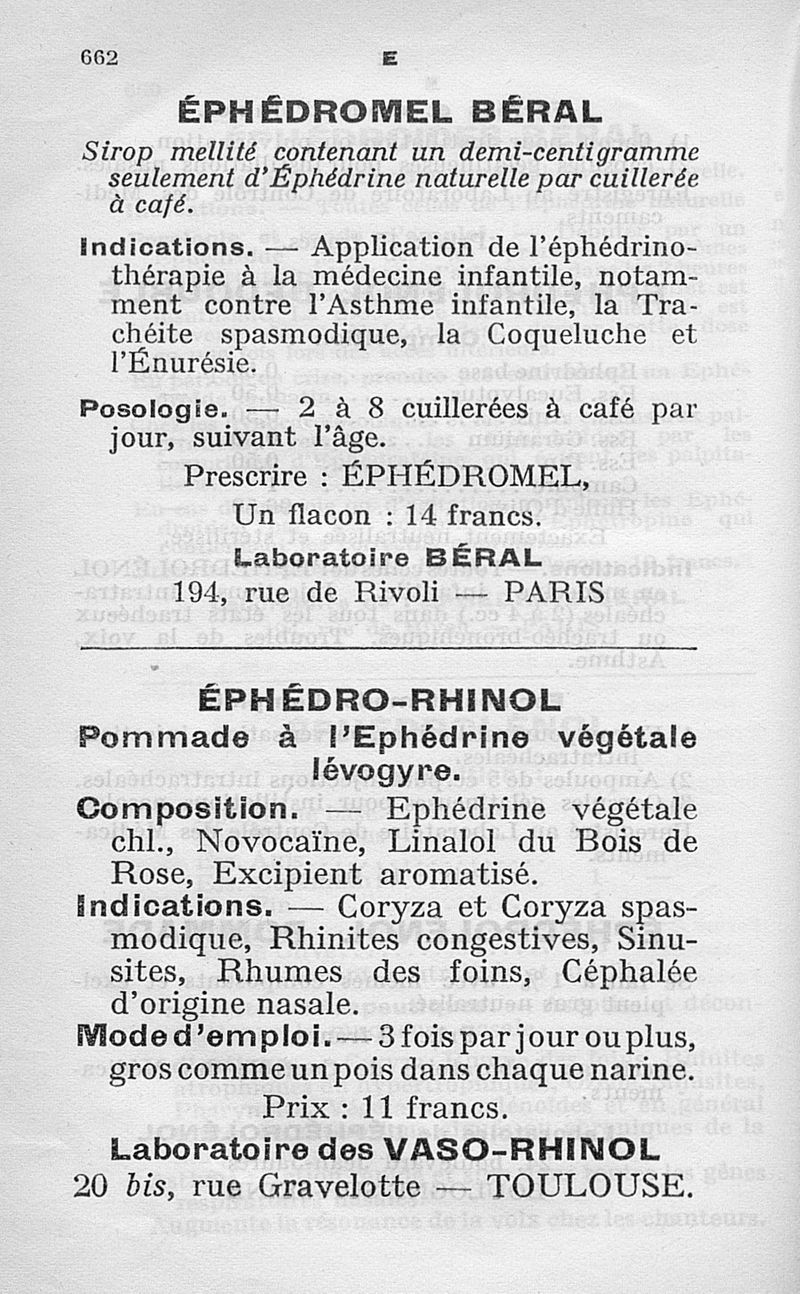 662 E

ÉPHÉDROMEL BÉRAL

Sirop mellité contenant un demi-centigramme seulement d'Éphédrine naturelle par cuillerée à café.

Indications. — Application de l'éphédrinothérapie à la médecine infantile, notamment contre l'Asthme infantile, la Trachéite spasmodique, la Coqueluche et l'Énurésie.

Posologie. — 2 à 8 cuillerées à café par jour, suivant l'âge.

Prescrire : ÉPHÉDROMEL,

Un flacon : 14 francs.

Laboratoire BÉRAL

194, rue de Rivoli — PARIS

ÉPHÉDRO-RHINOL

Pommade à l'Ephédrine végétale lévogyre.

Composition. — Ephédrine végétale chl., Novocaïne, Linalol du Bois de Rose, Excipient aromatisé.

Indications. — Coryza et Coryza spasmodique, Rhinites congestives, Sinusites, Rhumes des foins, Céphalée d'origine nasale.

Mode d'emploi. — 3 fois par jour ou plus, gros comme un pois dans chaque narine.

Prix : 11 francs.

Laboratoire des VASO-RHINOL

20 bis, rue Gravelotte — TOULOUSE.